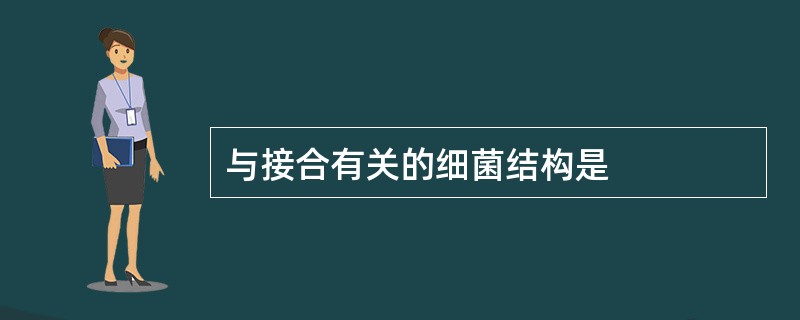 与接合有关的细菌结构是